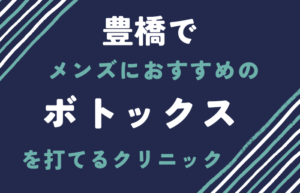 豊橋で

メンズにおすすめの

ボトックス

を打てるクリニック